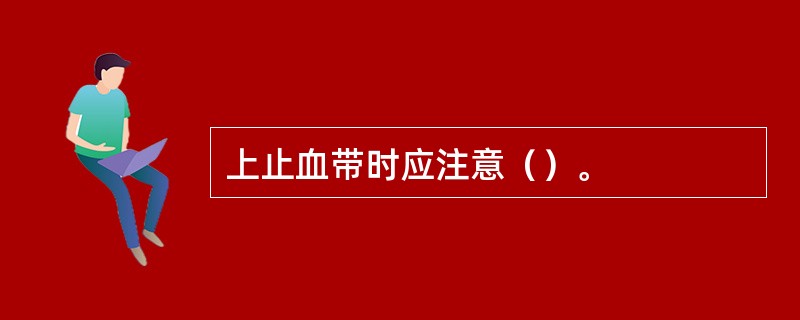 上止血带时应注意（）。